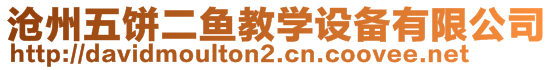 沧州五饼二鱼教学设备有限公司
http://davidmoulton2.cn.coovee.net